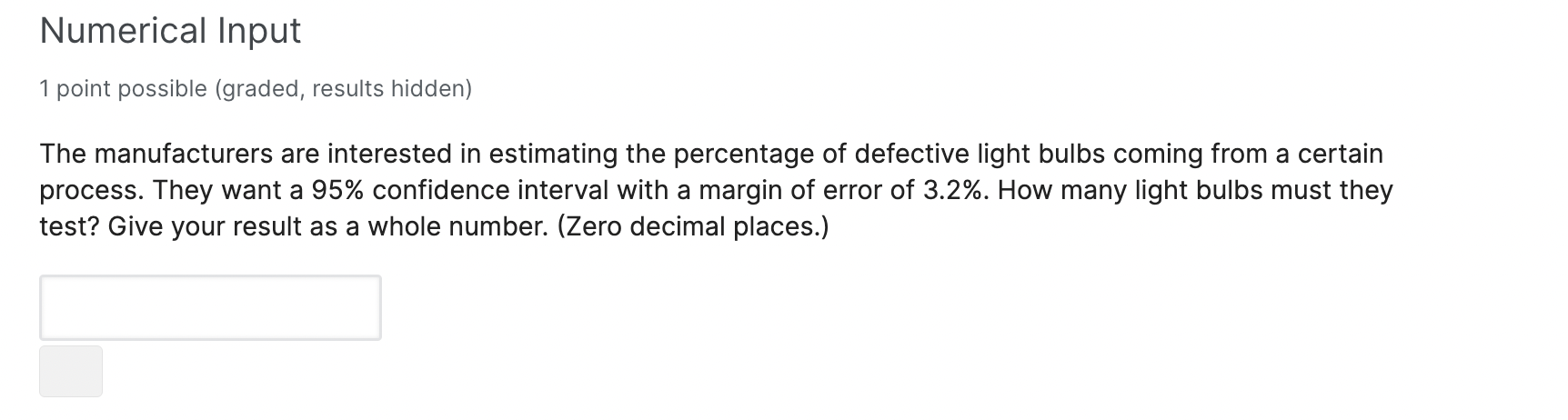 Numerical Input

1 point possible (graded, results hidden)

The manufacturers are interested in estimating the percentage of defective light bulbs coming from a certain process. They want a 95% confidence interval with a margin of error of 3.2%. How many light bulbs must they test? Give your result as a whole number. (Zero decimal places.)